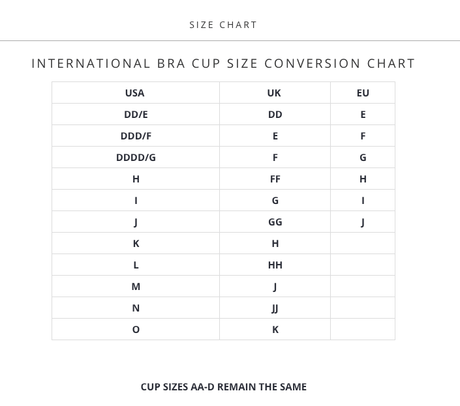 SIZE CHART

INTERNATIONAL BRA CUP SIZE CONVERSION CHART

| USA | UK | EU |
|---|---|---|
| DD/E | DD | E |
| DDD/F | E | F |
| DDDD/G | F | G |
| H | FF | H |
| I | G | I |
| J | GG | J |
| K | H | |
| L | HH | |
| M | J | |
| N | JJ | |
| O | K | |

CUP SIZES AA-D REMAIN THE SAME